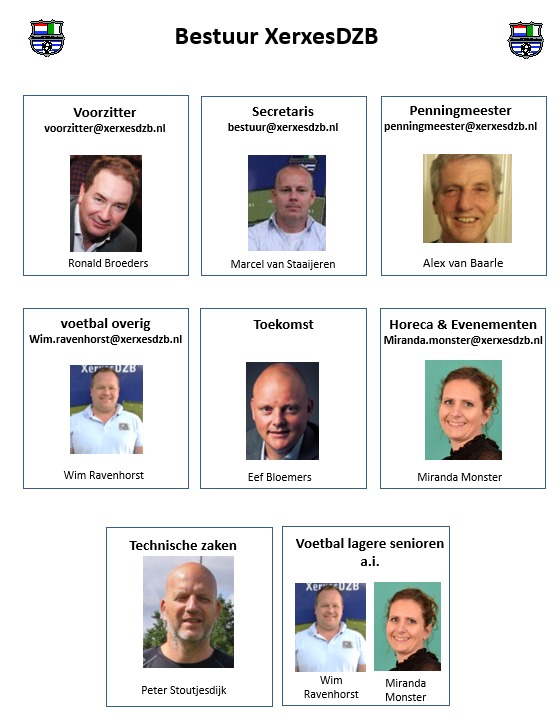 Bestuur XerxesDZB

Voorzitter
voorzitter@xerxesdzb.nl

Ronald Broeders

Secretaris
bestuur@xerxesdzb.nl

Marcel van Staaijeren

Penningmeester
penningmeester@xerxesdzb.nl

Alex van Baarle

voetbal overig
Wim.ravenhorst@xerxesdzb.nl

XerxesDZB

Wim Ravenhorst

Toekomst

Eef Bloemers

Horeca & Evenementen
Miranda.monster@xerxesdzb.nl

Miranda Monster

Technische zaken

Peter Stoutjesdijk

Voetbal lagere senioren a.i.

XerxesDZB

Wim Ravenhorst

Miranda Monster